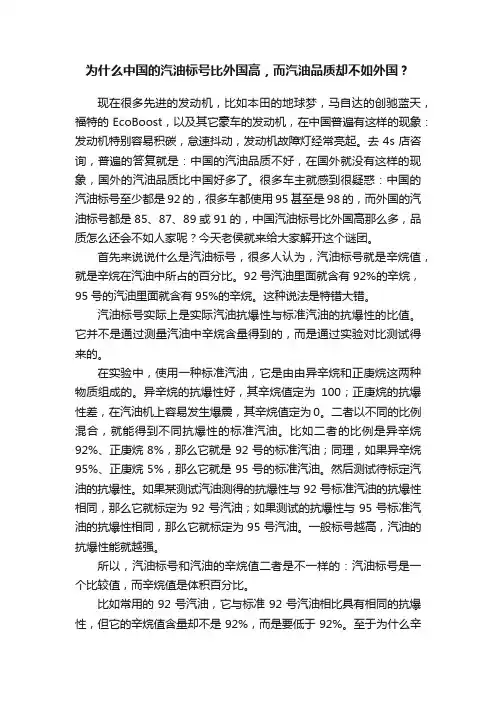 为什么中国的汽油标号比外国高，而汽油品质却不如外国？

现在很多先进的发动机，比如本田的地球梦，马自达的创驰蓝天，福特的 EcoBoost，以及其它豪车的发动机，在中国普遍有这样的现象：发动机特别容易积碳，怠速抖动，发动机故障灯经常亮起。去 4s 店咨询，普遍的答复就是：中国的汽油品质不好，在国外就没有这样的现象，国外的汽油品质比中国好多了。很多车主就感到很疑惑：中国的汽油标号至少都是 92 的，很多车都使用 95 甚至是 98 的，而外国的汽油标号都是 85、87、89 或 91 的，中国汽油标号比外国高那么多，品质怎么还会不如人家呢？今天老侯就来给大家解开这个谜团。

首先来说说什么是汽油标号，很多人认为，汽油标号就是辛烷值，就是辛烷在汽油中所占的百分比。92 号汽油里面就含有 92%的辛烷，95 号的汽油里面就含有 95%的辛烷。这种说法是特错大错。

汽油标号实际上是实际汽油抗爆性与标准汽油的抗爆性的比值。它并不是通过测量汽油中辛烷含量得到的，而是通过实验对比测试得来的。

在实验中，使用一种标准汽油，它是由由异辛烷和正庚烷这两种物质组成的。异辛烷的抗爆性好，其辛烷值定为 100；正庚烷的抗爆性差，在汽油机上容易发生爆震，其辛烷值定为 0。二者以不同的比例混合，就能得到不同抗爆性的标准汽油。比如二者的比例是异辛烷 92%、正庚烷 8%，那么它就是 92 号的标准汽油；同理，如果异辛烷 95%、正庚烷 5%，那么它就是 95 号的标准汽油。然后测试待标定汽油的抗爆性。如果某测试汽油测得的抗爆性与 92 号标准汽油的抗爆性相同，那么它就标定为 92 号汽油；如果测试的抗爆性与 95 号标准汽油的抗爆性相同，那么它就标定为 95 号汽油。一般标号越高，汽油的抗爆性能就越强。

所以，汽油标号和汽油的辛烷值二者是不一样的：汽油标号是一个比较值，而辛烷值是体积百分比。

比如常用的 92 号汽油，它与标准 92 号汽油相比具有相同的抗爆性，但它的辛烷值含量却不是 92%，而是要低于 92%。至于为什么辛